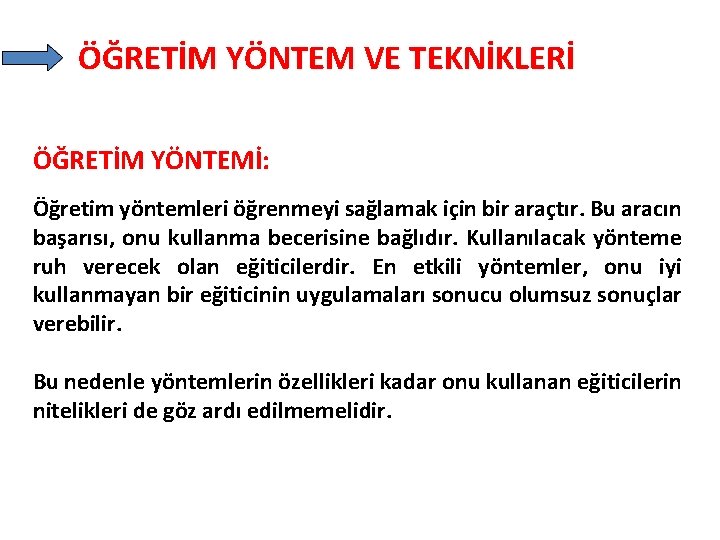 ÖĞRETİM YÖNTEM VE TEKNİKLERİ

ÖĞRETİM YÖNTEMİ:

Öğretim yöntemleri öğrenmeyi sağlamak için bir araçtır. Bu aracın başarısı, onu kullanma becerisine bağlıdır. Kullanılacak yönteme ruh verecek olan eğiticilerdir. En etkili yöntemler, onu iyi kullanmayan bir eğiticinin uygulamaları sonucu olumsuz sonuçlar verebilir.

Bu nedenle yöntemlerin özellikleri kadar onu kullanan eğiticilerin nitelikleri de göz ardı edilmemelidir.